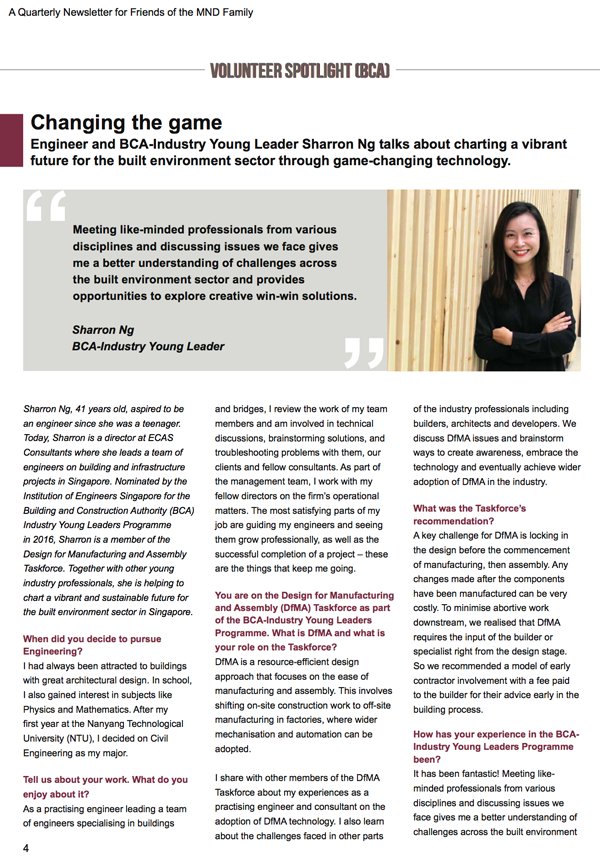 A Quarterly Newsletter for Friends of the MND Family

VOLUNTEER SPOTLIGHT (BCA)

Changing the game

Engineer and BCA-Industry Young Leader Sharron Ng talks about charting a vibrant future for the built environment sector through game-changing technology.

Meeting like-minded professionals from various disciplines and discussing issues we face gives me a better understanding of challenges across the built environment sector and provides opportunities to explore creative win-win solutions.

Sharron Ng
BCA-Industry Young Leader

Sharron Ng, 41 years old, aspired to be an engineer since she was a teenager. Today, Sharron is a director at ECAS Consultants where she leads a team of engineers on building and infrastructure projects in Singapore. Nominated by the Institution of Engineers Singapore for the Building and Construction Authority (BCA) Industry Young Leaders Programme in 2016, Sharron is a member of the Design for Manufacturing and Assembly Taskforce. Together with other young industry professionals, she is helping to chart a vibrant and sustainable future for the built environment sector in Singapore.

When did you decide to pursue Engineering?

I had always been attracted to buildings with great architectural design. In school, I also gained interest in subjects like Physics and Mathematics. After my first year at the Nanyang Technological University (NTU), I decided on Civil Engineering as my major.

Tell us about your work. What do you enjoy about it?

As a practising engineer leading a team of engineers specialising in buildings and bridges, I review the work of my team members and am involved in technical discussions, brainstorming solutions, and troubleshooting problems with them, our clients and fellow consultants. As part of the management team, I work with my fellow directors on the firm's operational matters. The most satisfying parts of my job are guiding my engineers and seeing them grow professionally, as well as the successful completion of a project – these are the things that keep me going.

You are on the Design for Manufacturing and Assembly (DfMA) Taskforce as part of the BCA-Industry Young Leaders Programme. What is DfMA and what is your role on the Taskforce?

DfMA is a resource-efficient design approach that focuses on the ease of manufacturing and assembly. This involves shifting on-site construction work to off-site manufacturing in factories, where wider mechanisation and automation can be adopted.

I share with other members of the DfMA Taskforce about my experiences as a practising engineer and consultant on the adoption of DfMA technology. I also learn about the challenges faced in other parts of the industry professionals including builders, architects and developers. We discuss DfMA issues and brainstorm ways to create awareness, embrace the technology and eventually achieve wider adoption of DfMA in the industry.

What was the Taskforce's recommendation?

A key challenge for DfMA is locking in the design before the commencement of manufacturing, then assembly. Any changes made after the components have been manufactured can be very costly. To minimise abortive work downstream, we realised that DfMA requires the input of the builder or specialist right from the design stage. So we recommended a model of early contractor involvement with a fee paid to the builder for their advice early in the building process.

How has your experience in the BCA-Industry Young Leaders Programme been?

It has been fantastic! Meeting like-minded professionals from various disciplines and discussing issues we face gives me a better understanding of challenges across the built environment

4